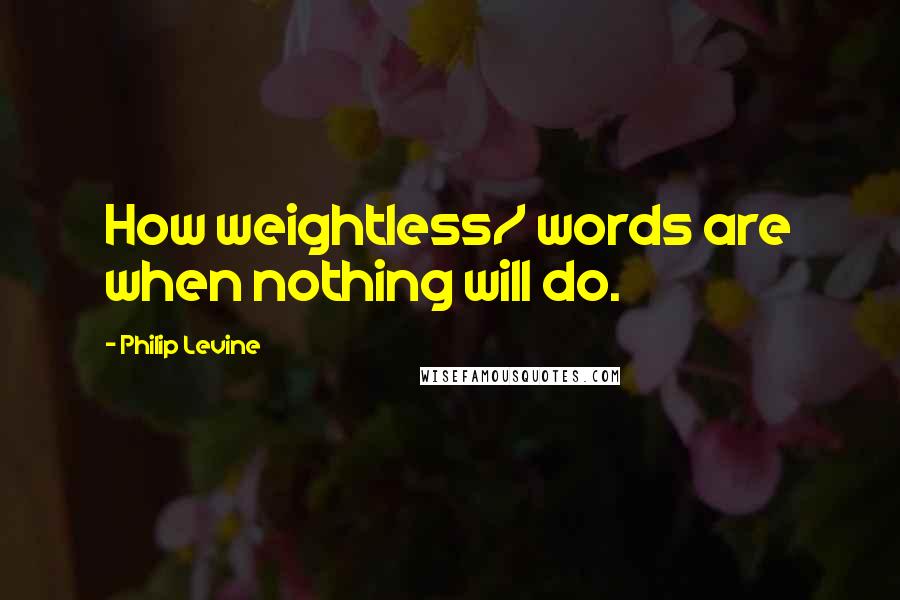 How weightless/ words are when nothing will do.

- Philip Levine

WISEFAMOUSQUOTES.COM